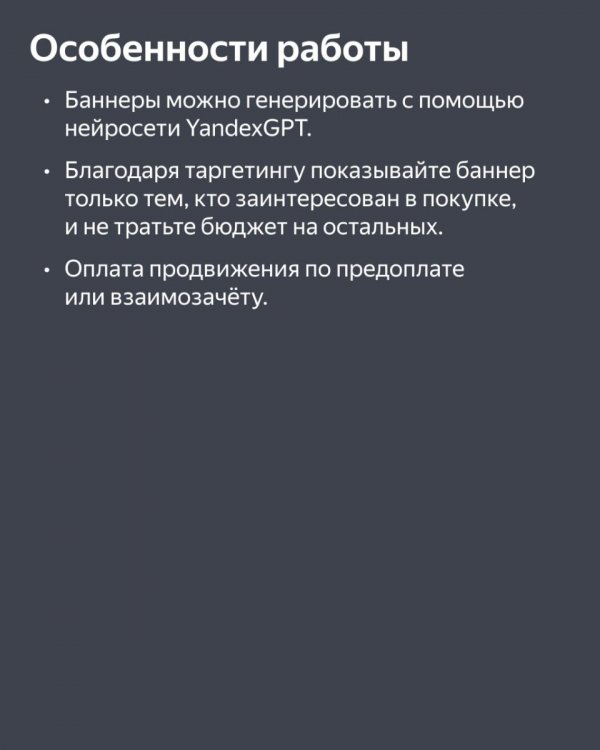 Особенности работы

• Баннеры можно генерировать с помощью нейросети YandexGPT.

• Благодаря таргетингу показывайте баннер только тем, кто заинтересован в покупке, и не тратьте бюджет на остальных.

• Оплата продвижения по предоплате или взаимозачёту.